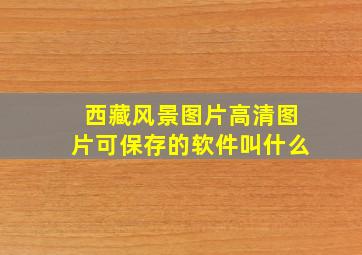 西藏风景图片高清图片可保存的软件叫什么